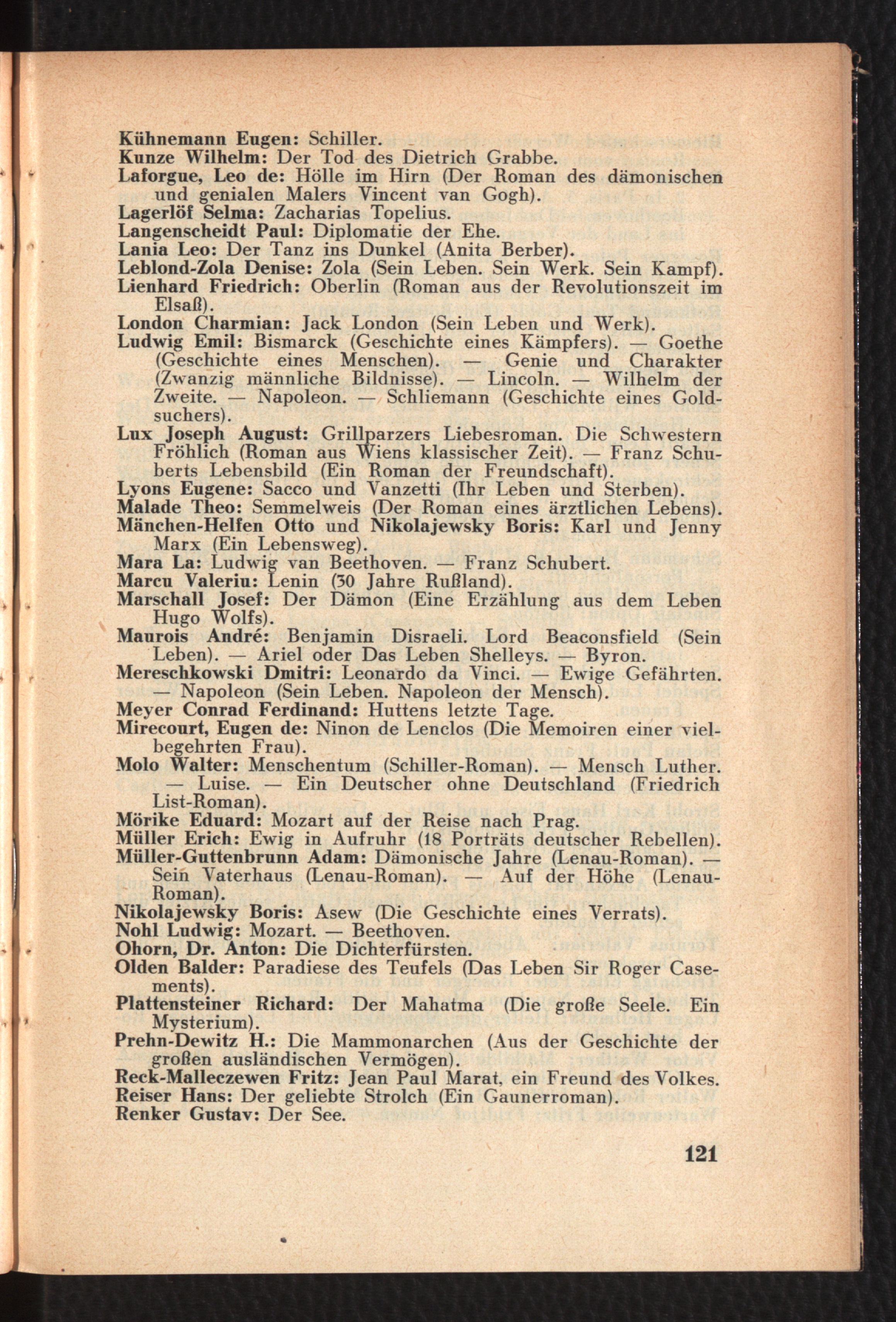 Kühnemann Eugen: Schiller.
Kunze Wilhelm: Der Tod des Dietrich Grabbe.
Laforgue, Leo de: Hölle im Hirn (Der Roman des dämonischen und genialen Malers Vincent van Gogh).
Lagerlöf Selma: Zacharias Topelius.
Langenscheidt Paul: Diplomatie der Ehe.
Lania Leo: Der Tanz ins Dunkel (Anita Berber).
Leblond-Zola Denise: Zola (Sein Leben. Sein Werk. Sein Kampf).
Lienhard Friedrich: Oberlin (Roman aus der Revolutionszeit im Elsaß).
London Charmian: Jack London (Sein Leben und Werk).
Ludwig Emil: Bismarck (Geschichte eines Kämpfers). — Goethe (Geschichte eines Menschen). — Genie und Charakter (Zwanzig männliche Bildnisse). — Lincoln. — Wilhelm der Zweite. — Napoleon. — Schliemann (Geschichte eines Goldsuchers).
Lux Joseph August: Grillparzers Liebesroman. Die Schwestern Fröhlich (Roman aus Wiens klassischer Zeit). — Franz Schuberts Lebensbild (Ein Roman der Freundschaft).
Lyons Eugene: Sacco und Vanzetti (Ihr Leben und Sterben).
Malade Theo: Semmelweis (Der Roman eines ärztlichen Lebens).
Mänchen-Helfen Otto und Nikolajewsky Boris: Karl und Jenny Marx (Ein Lebensweg).
Mara La: Ludwig van Beethoven. — Franz Schubert.
Marcu Valeriu: Lenin (30 Jahre Rußland).
Marschall Josef: Der Dämon (Eine Erzählung aus dem Leben Hugo Wolfs).
Maurois André: Benjamin Disraeli. Lord Beaconsfield (Sein Leben). — Ariel oder Das Leben Shelleys. — Byron.
Mereschkowski Dmitri: Leonardo da Vinci. — Ewige Gefährten. — Napoleon (Sein Leben. Napoleon der Mensch).
Meyer Conrad Ferdinand: Huttens letzte Tage.
Mirecourt, Eugen de: Ninon de Lenclos (Die Memoiren einer vielbegehrten Frau).
Molo Walter: Menschentum (Schiller-Roman). — Mensch Luther. — Luise. — Ein Deutscher ohne Deutschland (Friedrich List-Roman).
Mörike Eduard: Mozart auf der Reise nach Prag.
Müller Erich: Ewig in Aufruhr (18 Porträts deutscher Rebellen).
Müller-Guttenbrunn Adam: Dämonische Jahre (Lenau-Roman). — Sein Vaterhaus (Lenau-Roman). — Auf der Höhe (Lenau-Roman).
Nikolajewsky Boris: Asew (Die Geschichte eines Verrats).
Nohl Ludwig: Mozart. — Beethoven.
Ohorn, Dr. Anton: Die Dichterfürsten.
Olden Balder: Paradiese des Teufels (Das Leben Sir Roger Casements).
Plattensteiner Richard: Der Mahatma (Die große Seele. Ein Mysterium).
Prehn-Dewitz H.: Die Mammonarchen (Aus der Geschichte der großen ausländischen Vermögen).
Reck-Malleczewen Fritz: Jean Paul Marat, ein Freund des Volkes.
Reiser Hans: Der geliebte Strolch (Ein Gaunerroman).
Renker Gustav: Der See.

121